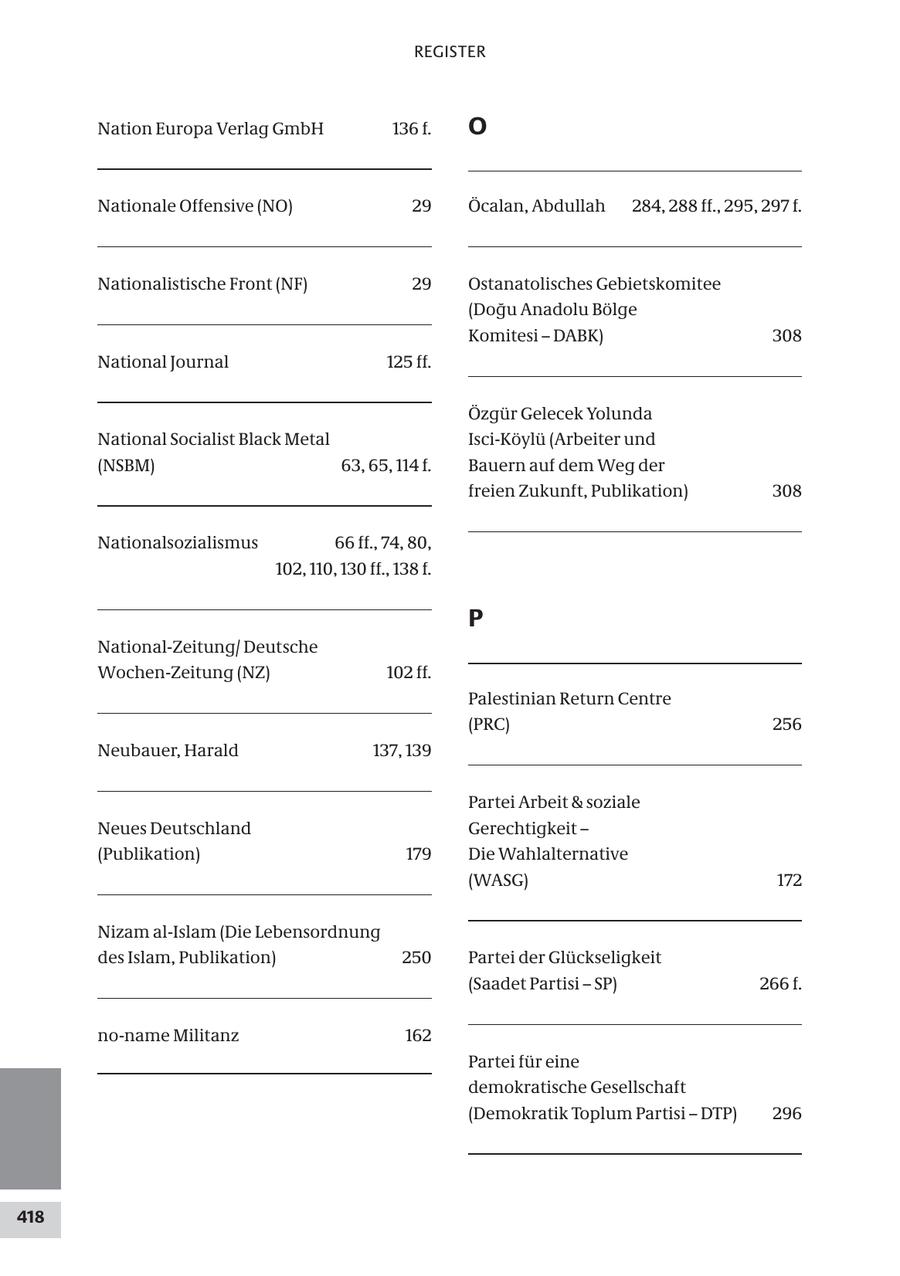 REGISTER

Nation Europa Verlag GmbH 136 f.

Nationale Offensive (NO) 29

Nationalistische Front (NF) 29

National Journal 125 ff.

National Socialist Black Metal (NSBM) 63, 65, 114 f.

Nationalsozialismus 66 ff., 74, 80, 102, 110, 130 ff., 138 f.

National-Zeitung/ Deutsche Wochen-Zeitung (NZ) 102 ff.

Neubauer, Harald 137, 139

Neues Deutschland (Publikation) 179

Nizam al-Islam (Die Lebensordnung des Islam, Publikation) 250

no-name Militanz 162

O

Öcalan, Abdullah 284, 288 ff., 295, 297 f.

Ostanatolisches Gebietskomitee (Doğu Anadolu Bölge Komitesi – DABK) 308

Özgür Gelecek Yolunda Isci-Köylü (Arbeiter und Bauern auf dem Weg der freien Zukunft, Publikation) 308

P

Palestinian Return Centre (PRC) 256

Partei Arbeit & soziale Gerechtigkeit – Die Wahlalternative (WASG) 172

Partei der Glückseligkeit (Saadet Partisi – SP) 266 f.

Partei für eine demokratische Gesellschaft (Demokratik Toplum Partisi – DTP) 296

418